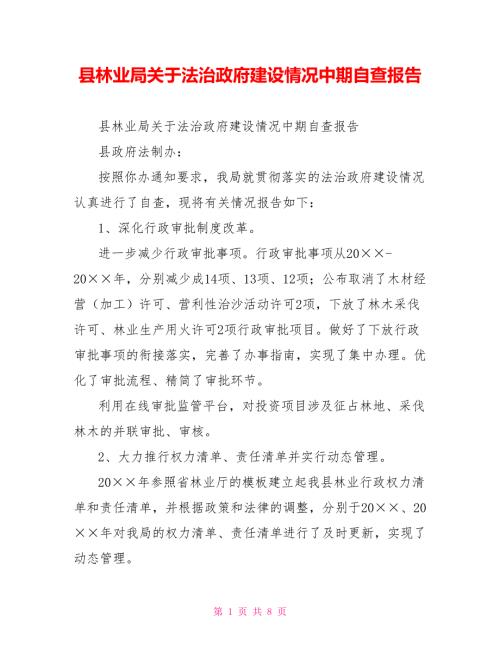 县林业局关于法治政府建设情况中期自查报告

县林业局关于法治政府建设情况中期自查报告

县政府法制办：

按照你办通知要求，我局就贯彻落实的法治政府建设情况认真进行了自查，现将有关情况报告如下：

1、深化行政审批制度改革。

进一步减少行政审批事项。行政审批事项从20××-20××年，分别减少成14项、13项、12项；公布取消了木材经营（加工）许可、营利性治沙活动许可2项，下放了林木采伐许可、林业生产用火许可2项行政审批项目。做好了下放行政审批事项的衔接落实，完善了办事指南，实现了集中办理。优化了审批流程、精简了审批环节。

利用在线审批监管平台，对投资项目涉及征占林地、采伐林木的并联审批、审核。

2、大力推行权力清单、责任清单并实行动态管理。

20××年参照省林业厅的模板建立起我县林业行政权力清单和责任清单，并根据政策和法律的调整，分别于20××、20××年对我局的权力清单、责任清单进行了及时更新，实现了动态管理。

第 1 页 共 8 页